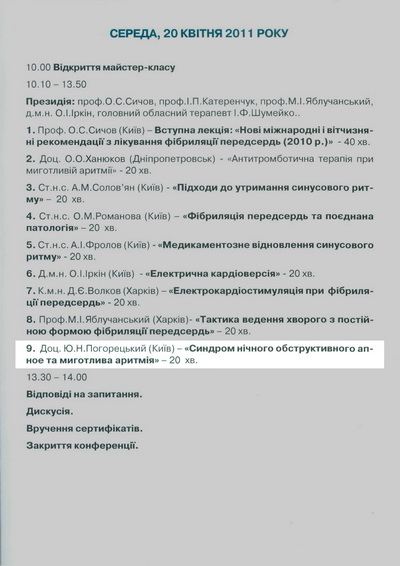 СЕРЕДА, 20 КВІТНЯ 2011 РОКУ

10.00 Відкриття майстер-класу

10.10 – 13.50

Президія: проф.О.С.Сичов, проф.І.П.Катеренчук, проф.М.І.Яблучанський, д.м.н. О.І.Іркін, головний обласний терапевт І.Ф.Шумейко..

1. Проф. О.С.Сичов (Київ) – Вступна лекція: «Нові міжнародні і вітчизняні рекомендації з лікування фібриляції передсердь (2010 р.)» - 40 хв.

2. Доц. О.О.Ханюков (Дніпропетровськ) - «Антитромботична терапія при миготливій аритмії» - 20 хв.

3. Ст.н.с. А.М.Солов'ян (Київ) - «Підходи до утримання синусового ритму» – 20 хв.

4. Ст.н.с. О.М.Романова (Київ) – «Фібриляція передсердь та поєднана патологія» – 20 хв.

5. Ст.н.с. А.І.Фролов (Київ) - «Медикаментозне відновлення синусового ритму» - 20 хв.

6. Д.м.н. О.І.Іркін (Київ) - «Електрична кардіоверсія» - 20 хв.

7. К.м.н. Д.Є.Волков (Харків) – «Електрокардіостимуляція при фібриляції передсердь» - 20 хв.

8. Проф.М.І.Яблучанський (Харків)- «Тактика ведення хворого з постійною формою фібриляції передсердь» – 20 хв.

9. Доц. Ю.Н.Погорецький (Київ) – «Синдром нічного обструктивного апное та миготлива аритмія» – 20 хв.

13.30 – 14.00

Відповіді на запитання.

Дискусія.

Вручення сертифікатів.

Закриття конференції.